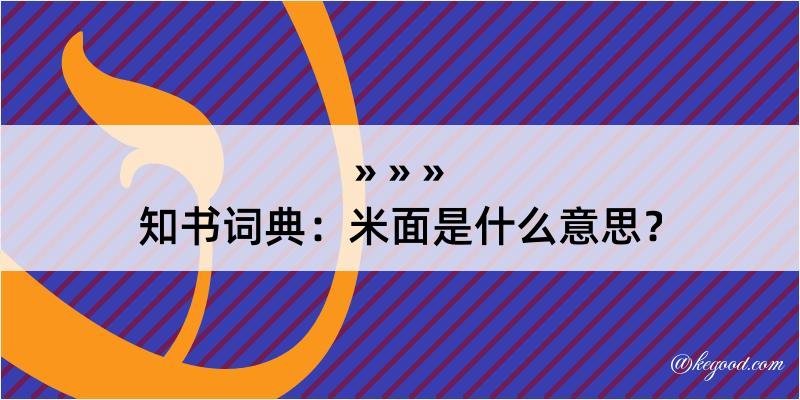 » » »
知书词典：米面是什么意思？

@kegood.com